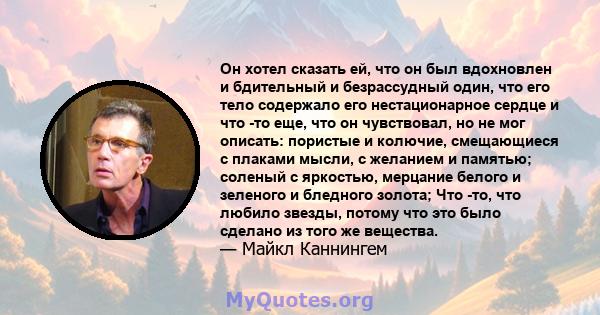 Он хотел сказать ей, что он был вдохновлен и бдительный и безрассудный один, что его тело содержало его нестационарное сердце и что -то еще, что он чувствовал, но не мог описать: пористые и колючие, смещающиеся с плаками мысли, с желанием и памятью; соленый с яркостью, мерцание белого и зеленого и бледного золота; Что -то, что любило звезды, потому что это было сделано из того же вещества.
— Майкл Каннингем

MyQuotes.org